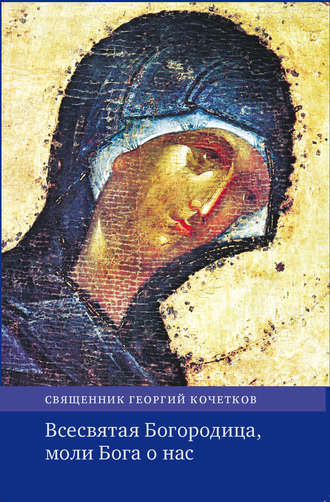 СВЯЩЕННИК ГЕОРГИЙ КОЧЕТКОВ

Всесвятая Богородица, моли Бога о нас